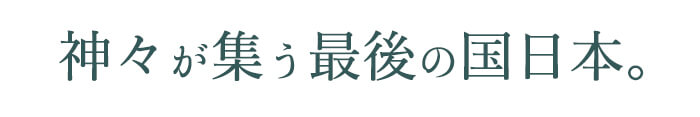 神々が集う最後の国日本。